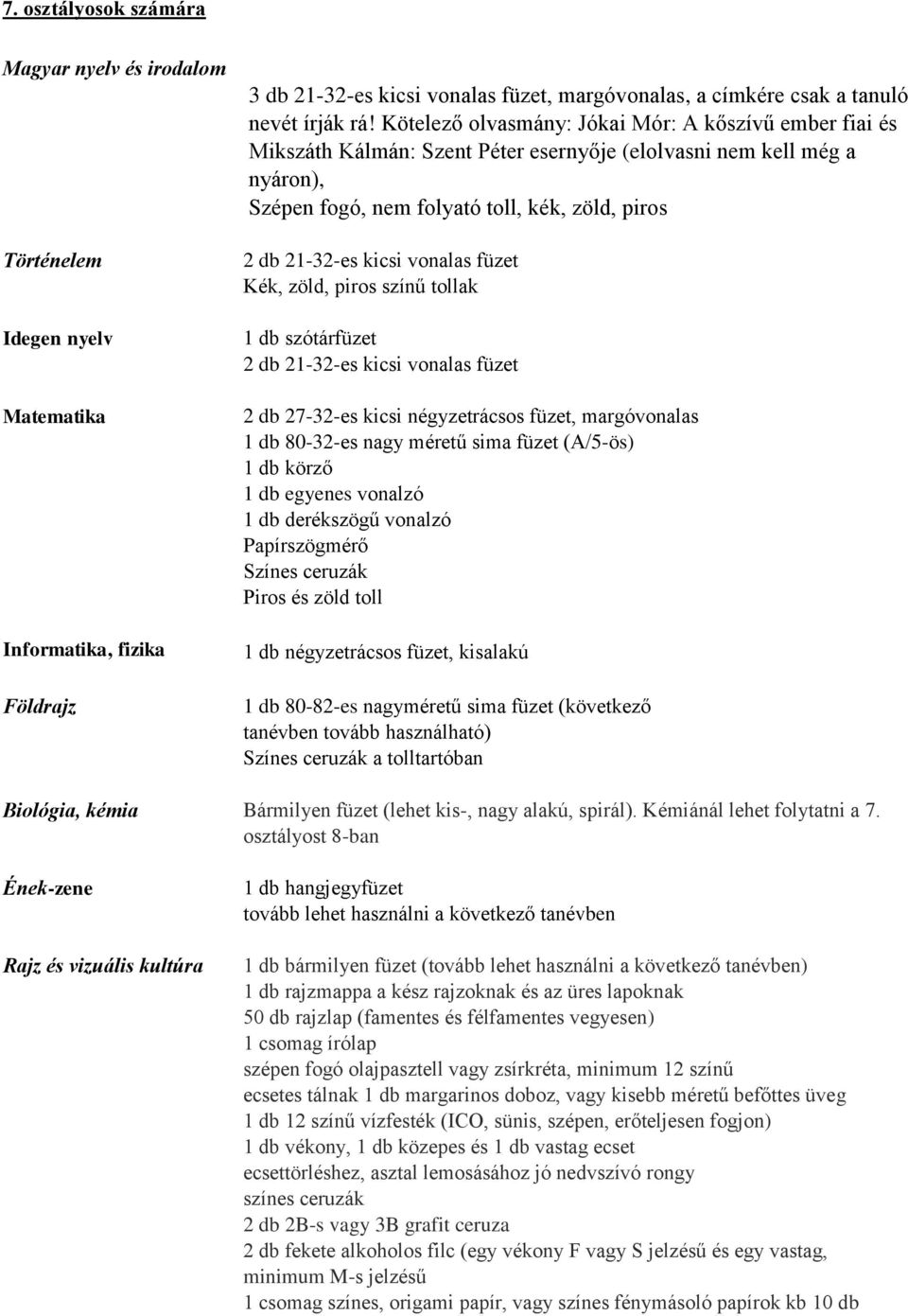 7. osztályosok számára

Magyar nyelv és irodalom

3 db 21-32-es kicsi vonalas füzet, margóvonalas, a címkére csak a tanuló nevét írják rá! Kötelező olvasmány: Jókai Mór: A kőszívű ember fiai és Mikszáth Kálmán: Szent Péter esernyője (elolvasni nem kell még a nyáron),
Szépen fogó, nem folyató toll, kék, zöld, piros

Történelem

2 db 21-32-es kicsi vonalas füzet
Kék, zöld, piros színű tollak

Idegen nyelv

1 db szótárfüzet
2 db 21-32-es kicsi vonalas füzet

Matematika

2 db 27-32-es kicsi négyzetrácsos füzet, margóvonalas
1 db 80-32-es nagy méretű sima füzet (A/5-ös)
1 db körző
1 db egyenes vonalzó
1 db derékszögű vonalzó
Papírszögmérő
Színes ceruzák
Piros és zöld toll

Informatika, fizika

1 db négyzetrácsos füzet, kisalakú

Földrajz

1 db 80-82-es nagyméretű sima füzet (következő tanévben tovább használható)
Színes ceruzák a tolltartóban

Biológia, kémia

Bármilyen füzet (lehet kis-, nagy alakú, spirál). Kémiánál lehet folytatni a 7. osztályost 8-ban

Ének-zene

1 db hangjegyfüzet
tovább lehet használni a következő tanévben

Rajz és vizuális kultúra

1 db bármilyen füzet (tovább lehet használni a következő tanévben)
1 db rajzmappa a kész rajzoknak és az üres lapoknak
50 db rajzlap (famentes és félfamentes vegyesen)
1 csomag írólap
szépen fogó olajpasztell vagy zsírkréta, minimum 12 színű
ecsetes tálnak 1 db margarinos doboz, vagy kisebb méretű befőttes üveg
1 db 12 színű vízfesték (ICO, sünis, szépen, erőteljesen fogjon)
1 db vékony, 1 db közepes és 1 db vastag ecset
ecsettörléshez, asztal lemosásához jó nedvszívó rongy
színes ceruzák
2 db 2B-s vagy 3B grafit ceruza
2 db fekete alkoholos filc (egy vékony F vagy S jelzésű és egy vastag, minimum M-s jelzésű
1 csomag színes, origami papír, vagy színes fénymásoló papírok kb 10 db